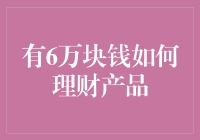 有6万块钱如何理财产品